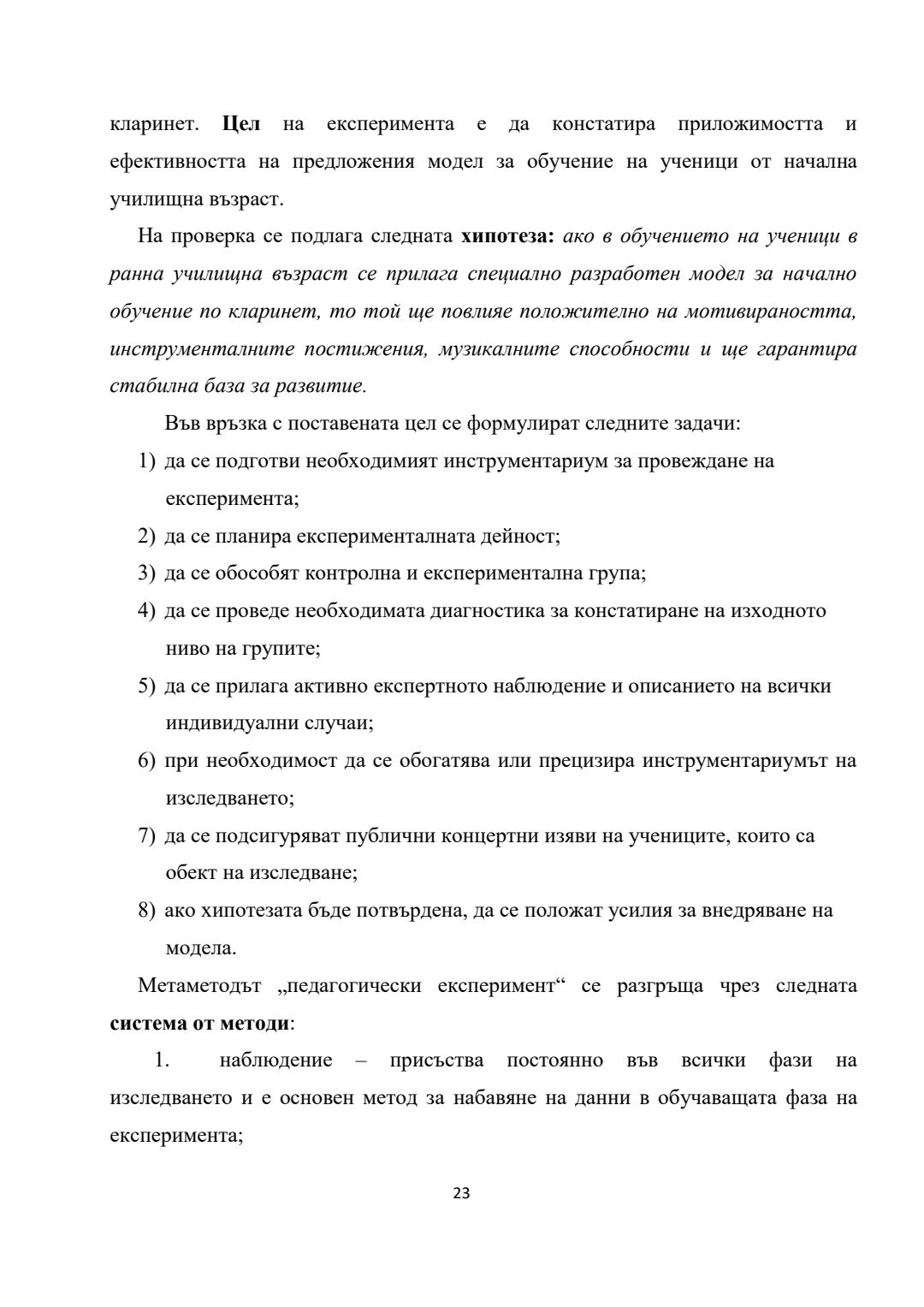 кларинет. Цел на експеримента е да констатира приложимостта и ефективността на предложения модел за обучение на ученици от начална училищна възраст.

На проверка се подлага следната хипотеза: ако в обучението на ученици в ранна училищна възраст се прилага специално разработен модел за начално обучение по кларинет, то той ще повлияе положително на мотивираността, инструменталните постижения, музикалните способности и ще гарантира стабилна база за развитие.

Във връзка с поставената цел се формулират следните задачи:

1) да се подготви необходимият инструментариум за провеждане на експеримента;
2) да се планира експерименталната дейност;
3) да се обособят контролна и експериментална група;
4) да се проведе необходимата диагностика за констатиране на изходното ниво на групите;
5) да се прилага активно експертното наблюдение и описанието на всички индивидуални случаи;
6) при необходимост да се обогатява или прецизира инструментариумът на изследването;
7) да се подсигуряват публични концертни изяви на учениците, които са обект на изследване;
8) ако хипотезата бъде потвърдена, да се положат усилия за внедряване на модела.

Метаметодът „педагогически експеримент“ се разгръща чрез следната система от методи:

1. наблюдение – присъства постоянно във всички фази на изследването и е основен метод за набавяне на данни в обучаващата фаза на експеримента;

23